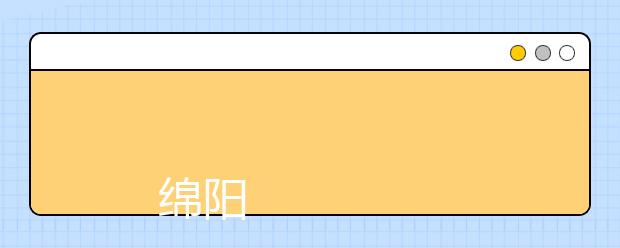 绵阳